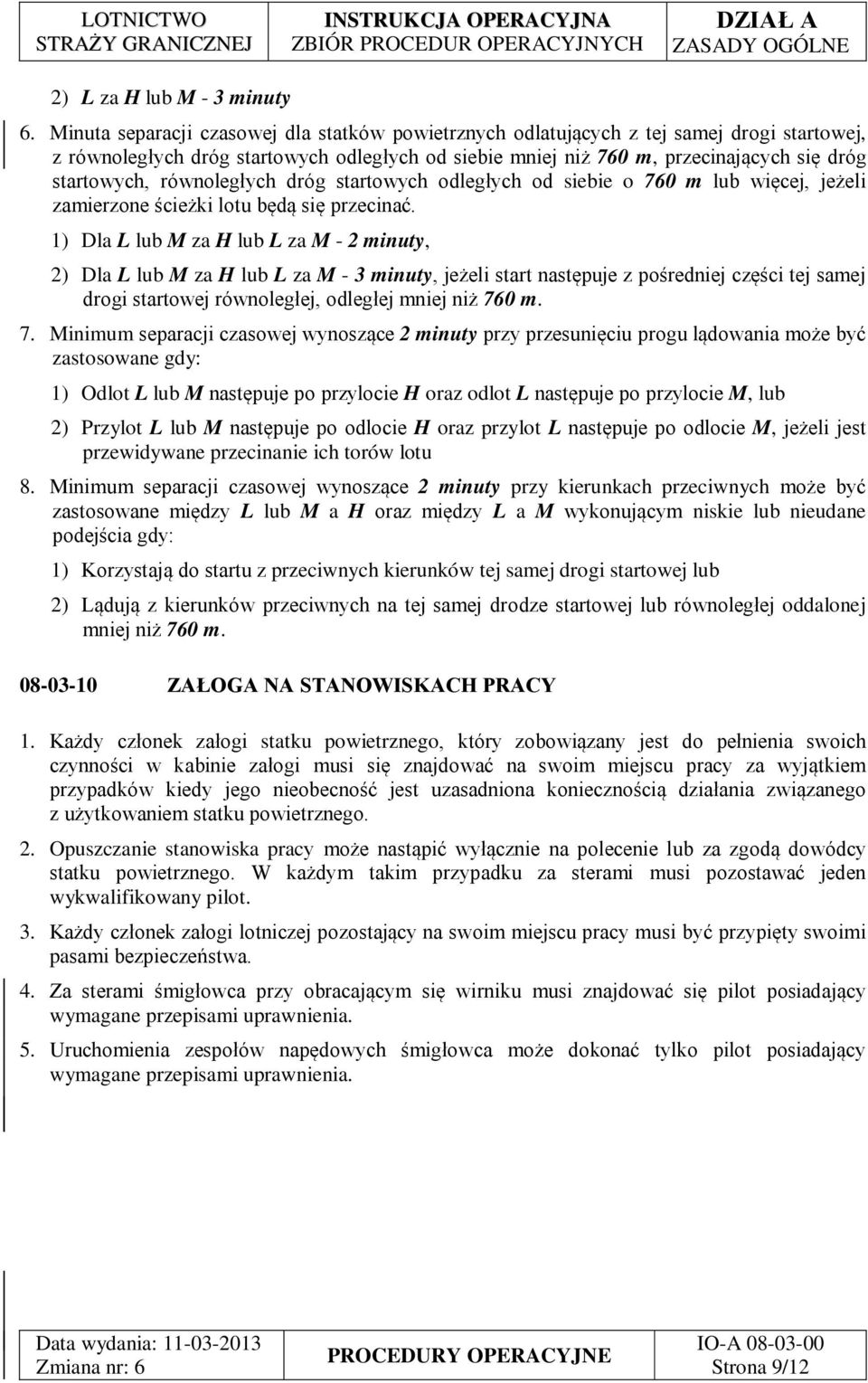 LOTNICTWO STRAŻY GRANICZNEJ
INSTRUKCJA OPERACYJNA ZBIÓR PROCEDUR OPERACYJNYCH
DZIAŁ A ZASADY OGÓLNE

2) L za H lub M - 3 minuty

6. Minuta separacji czasowej dla statków powietrznych odlatujących z tej samej drogi startowej, z równoległych dróg startowych odległych od siebie mniej niż 760 m, przecinających się dróg startowych, równoległych dróg startowych odległych od siebie o 760 m lub więcej, jeżeli zamierzone ścieżki lotu będą się przecinać.

1) Dla L lub M za H lub L za M - 2 minuty,

2) Dla L lub M za H lub L za M - 3 minuty, jeżeli start następuje z pośredniej części tej samej drogi startowej równoległej, odległej mniej niż 760 m.

7. Minimum separacji czasowej wynoszące 2 minuty przy przesunięciu progu lądowania może być zastosowane gdy:

1) Odlot L lub M następuje po przylocie H oraz odlot L następuje po przylocie M, lub

2) Przylot L lub M następuje po odlocie H oraz przylot L następuje po odlocie M, jeżeli jest przewidywane przecinanie ich torów lotu

8. Minimum separacji czasowej wynoszące 2 minuty przy kierunkach przeciwnych może być zastosowane między L lub M a H oraz między L a M wykonującym niskie lub nieudane podejścia gdy:

1) Korzystają do startu z przeciwnych kierunków tej samej drogi startowej lub

2) Lądują z kierunków przeciwnych na tej samej drodze startowej lub równoległej oddalonej mniej niż 760 m.

08-03-10 ZAŁOGA NA STANOWISKACH PRACY

1. Każdy członek załogi statku powietrznego, który zobowiązany jest do pełnienia swoich czynności w kabinie załogi musi się znajdować na swoim miejscu pracy za wyjątkiem przypadków kiedy jego nieobecność jest uzasadniona koniecznością działania związanego z użytkowaniem statku powietrznego.

2. Opuszczanie stanowiska pracy może nastąpić wyłącznie na polecenie lub za zgodą dowódcy statku powietrznego. W każdym takim przypadku za sterami musi pozostawać jeden wykwalifikowany pilot.

3. Każdy członek załogi lotniczej pozostający na swoim miejscu pracy musi być przypięty swoimi pasami bezpieczeństwa.

4. Za sterami śmigłowca przy obracającym się wirniku musi znajdować się pilot posiadający wymagane przepisami uprawnienia.

5. Uruchomienia zespołów napędowych śmigłowca może dokonać tylko pilot posiadający wymagane przepisami uprawnienia.

Data wydania: 11-03-2013
Zmiana nr: 6
PROCEDURY OPERACYJNE
IO-A 08-03-00
Strona 9/12